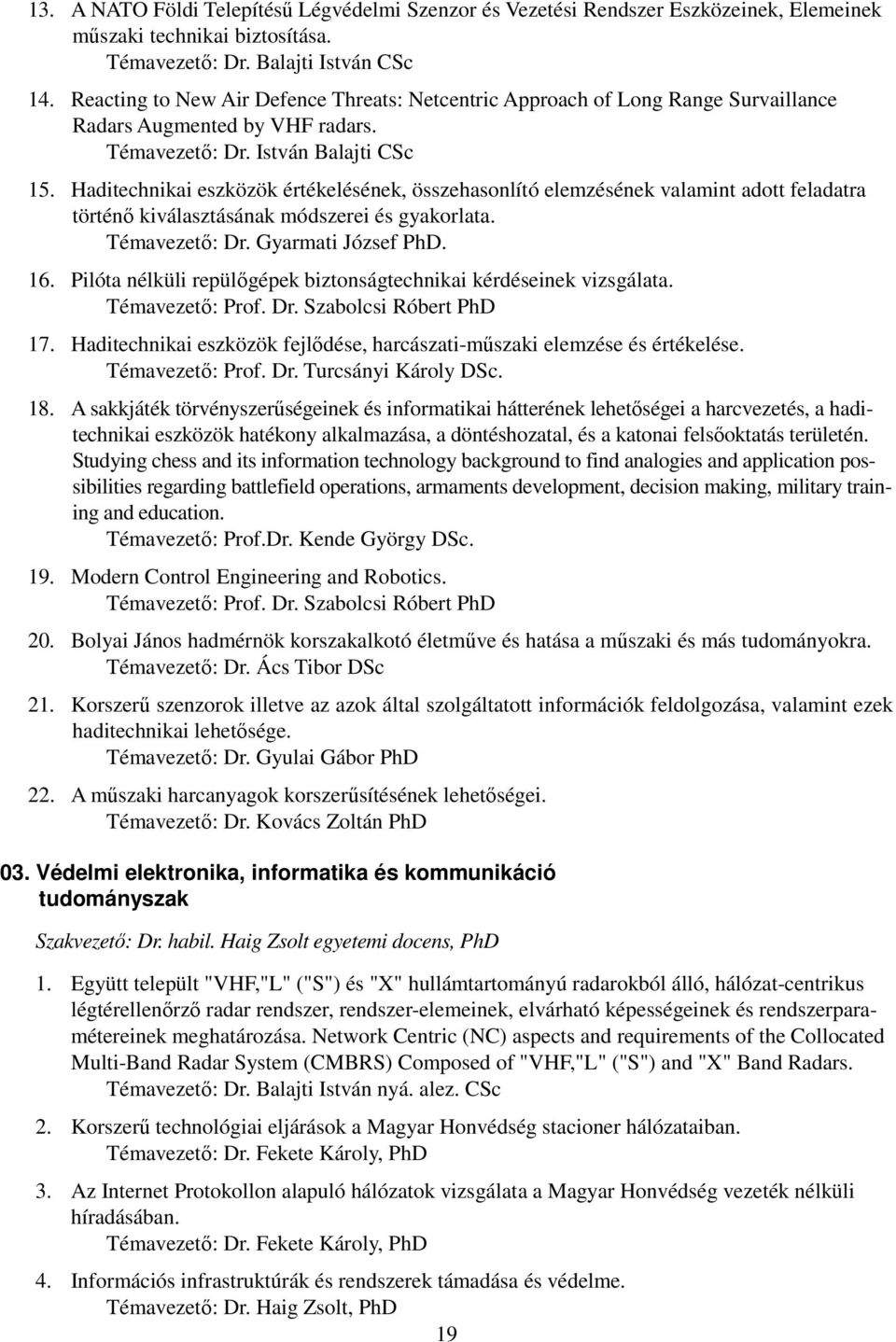 13. A NATO Földi Telepítésű Légvédelmi Szenzor és Vezetési Rendszer Eszközeinek, Elemeinek műszaki technikai biztosítása.
Témavezető: Dr. Balajti István CSc

14. Reacting to New Air Defence Threats: Netcentric Approach of Long Range Survaillance Radars Augmented by VHF radars.
Témavezető: Dr. István Balajti CSc

15. Haditechnikai eszközök értékelésének, összehasonlító elemzésének valamint adott feladatra történő kiválasztásának módszerei és gyakorlata.
Témavezető: Dr. Gyarmati József PhD.

16. Pilóta nélküli repülőgépek biztonságtechnikai kérdéseinek vizsgálata.
Témavezető: Prof. Dr. Szabolcsi Róbert PhD

17. Haditechnikai eszközök fejlődése, harcászati-műszaki elemzése és értékelése.
Témavezető: Prof. Dr. Turcsányi Károly DSc.

18. A sakkjáték törvényszerűségeinek és informatikai hátterének lehetőségei a harcvezetés, a haditechnikai eszközök hatékony alkalmazása, a döntéshozatal, és a katonai felsőoktatás területén. Studying chess and its information technology background to find analogies and application possibilities regarding battlefield operations, armaments development, decision making, military training and education.
Témavezető: Prof.Dr. Kende György DSc.

19. Modern Control Engineering and Robotics.
Témavezető: Prof. Dr. Szabolcsi Róbert PhD

20. Bolyai János hadmérnök korszakalkotó életműve és hatása a műszaki és más tudományokra.
Témavezető: Dr. Ács Tibor DSc

21. Korszerű szenzorok illetve az azok által szolgáltatott információk feldolgozása, valamint ezek haditechnikai lehetősége.
Témavezető: Dr. Gyulai Gábor PhD

22. A műszaki harcanyagok korszerűsítésének lehetőségei.
Témavezető: Dr. Kovács Zoltán PhD

03. Védelmi elektronika, informatika és kommunikáció tudományszak

Szakvezető: Dr. habil. Haig Zsolt egyetemi docens, PhD

1. Együtt települt "VHF,"L" ("S") és "X" hullámtartományú radarokból álló, hálózat-centrikus légtérellenőrző radar rendszer, rendszer-elemeinek, elvárható képességeinek és rendszerparamétereinek meghatározása. Network Centric (NC) aspects and requirements of the Collocated Multi-Band Radar System (CMBRS) Composed of "VHF,"L" ("S") and "X" Band Radars.
Témavezető: Dr. Balajti István nyá. alez. CSc

2. Korszerű technológiai eljárások a Magyar Honvédség stacioner hálózataiban.
Témavezető: Dr. Fekete Károly, PhD

3. Az Internet Protokollon alapuló hálózatok vizsgálata a Magyar Honvédség vezeték nélküli híradásában.
Témavezető: Dr. Fekete Károly, PhD

4. Információs infrastruktúrák és rendszerek támadása és védelme.
Témavezető: Dr. Haig Zsolt, PhD

19